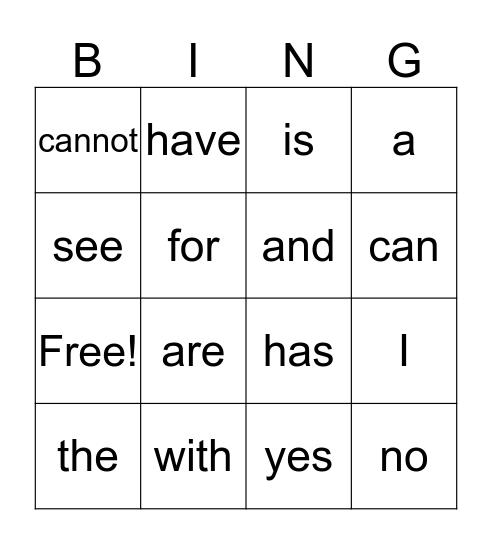 | B | I | N | G |
|---|---|---|---|
| cannot | have | is | a |
| see | for | and | can |
| Free! | are | has | I |
| the | with | yes | no |